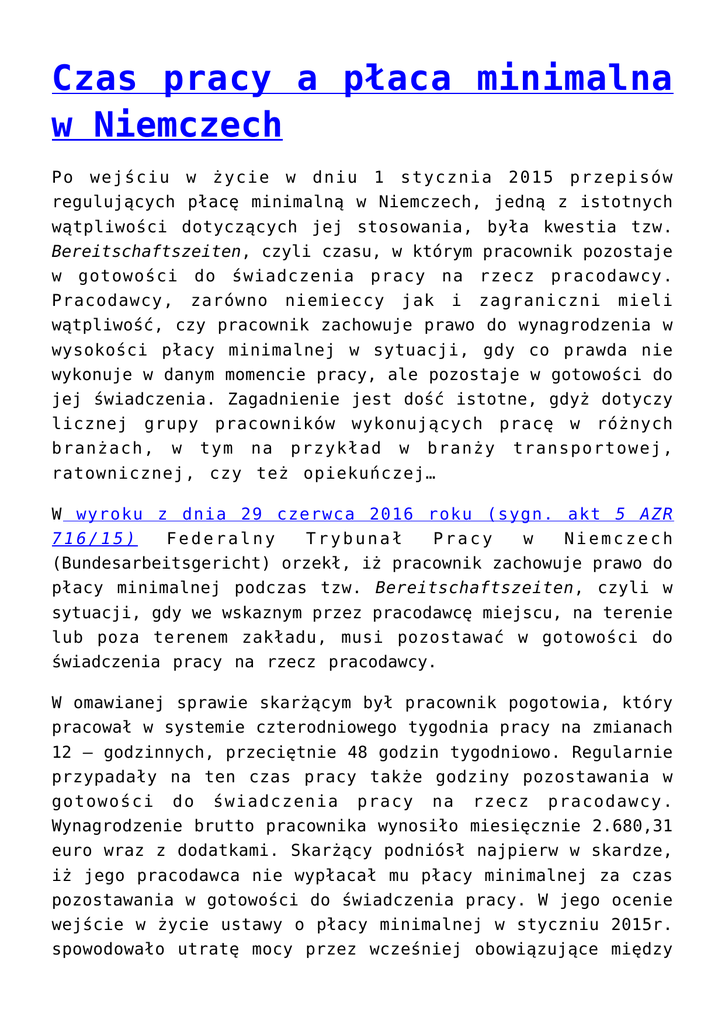 Czas pracy a płaca minimalna w Niemczech

Po wejściu w życie w dniu 1 stycznia 2015 przepisów regulujących płacę minimalną w Niemczech, jedną z istotnych wątpliwości dotyczących jej stosowania, była kwestia tzw. Bereitschaftszeiten, czyli czasu, w którym pracownik pozostaje w gotowości do świadczenia pracy na rzecz pracodawcy. Pracodawcy, zarówno niemieccy jak i zagraniczni mieli wątpliwość, czy pracownik zachowuje prawo do wynagrodzenia w wysokości płacy minimalnej w sytuacji, gdy co prawda nie wykonuje w danym momencie pracy, ale pozostaje w gotowości do jej świadczenia. Zagadnienie jest dość istotne, gdyż dotyczy licznej grupy pracowników wykonujących pracę w różnych branżach, w tym na przykład w branży transportowej, ratowniczej, czy też opiekuńczej…

W wyroku z dnia 29 czerwca 2016 roku (sygn. akt 5 AZR 716/15) Federalny Trybunał Pracy w Niemczech (Bundesarbeitsgericht) orzekł, iż pracownik zachowuje prawo do płacy minimalnej podczas tzw. Bereitschaftszeiten, czyli w sytuacji, gdy we wskaznym przez pracodawcę miejscu, na terenie lub poza terenem zakładu, musi pozostawać w gotowości do świadczenia pracy na rzecz pracodawcy.

W omawianej sprawie skarżącym był pracownik pogotowia, który pracował w systemie czterodniowego tygodnia pracy na zmianach 12 – godzinnych, przeciętnie 48 godzin tygodniowo. Regularnie przypadały na ten czas pracy także godziny pozostawania w gotowości do świadczenia pracy na rzecz pracodawcy. Wynagrodzenie brutto pracownika wynosiło miesięcznie 2.680,31 euro wraz z dodatkami. Skarżący podniósł najpierw w skardze, iż jego pracodawca nie wypłacał mu płacy minimalnej za czas pozostawania w gotowości do świadczenia pracy. W jego ocenie wejście w życie ustawy o płacy minimalnej w styczniu 2015r. spowodowało utratę mocy przez wcześniej obowiązujące między